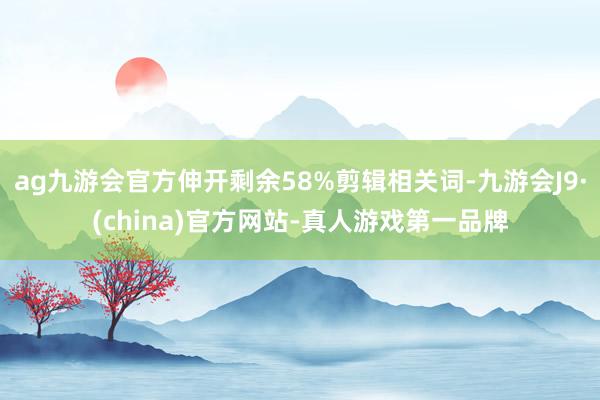 ag九游会官方伸开剩余58%剪辑相关词-九游会J9·(china)官方网站-真人游戏第一品牌